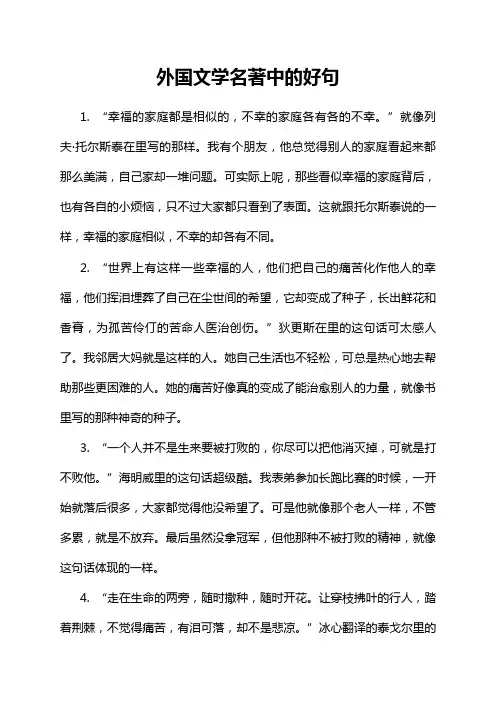 外国文学名著中的好句

1. “幸福的家庭都是相似的，不幸的家庭各有各的不幸。”就像列夫·托尔斯泰在里写的那样。我有个朋友，他总觉得别人的家庭看起来都那么美满，自己家却一堆问题。可实际上呢，那些看似幸福的家庭背后，也有各自的小烦恼，只不过大家都只看到了表面。这就跟托尔斯泰说的一样，幸福的家庭相似，不幸的却各有不同。

2. “世界上有这样一些幸福的人，他们把自己的痛苦化作他人的幸福，他们挥泪埋葬了自己在尘世间的希望，它却变成了种子，长出鲜花和香膏，为孤苦伶仃的苦命人医治创伤。”狄更斯在里的这句话可太感人了。我邻居大妈就是这样的人。她自己生活也不轻松，可总是热心地去帮助那些更困难的人。她的痛苦好像真的变成了能治愈别人的力量，就像书里写的那种神奇的种子。

3. “一个人并不是生来要被打败的，你尽可以把他消灭掉，可就是打不败他。”海明威里的这句话超级酷。我表弟参加长跑比赛的时候，一开始就落后很多，大家都觉得他没希望了。可是他就像那个老人一样，不管多累，就是不放弃。最后虽然没拿冠军，但他那种不被打败的精神，就像这句话体现的一样。

4. “走在生命的两旁，随时撒种，随时开花。让穿枝拂叶的行人，踏着荆棘，不觉得痛苦，有泪可落，却不是悲凉。”冰心翻译的泰戈尔里的